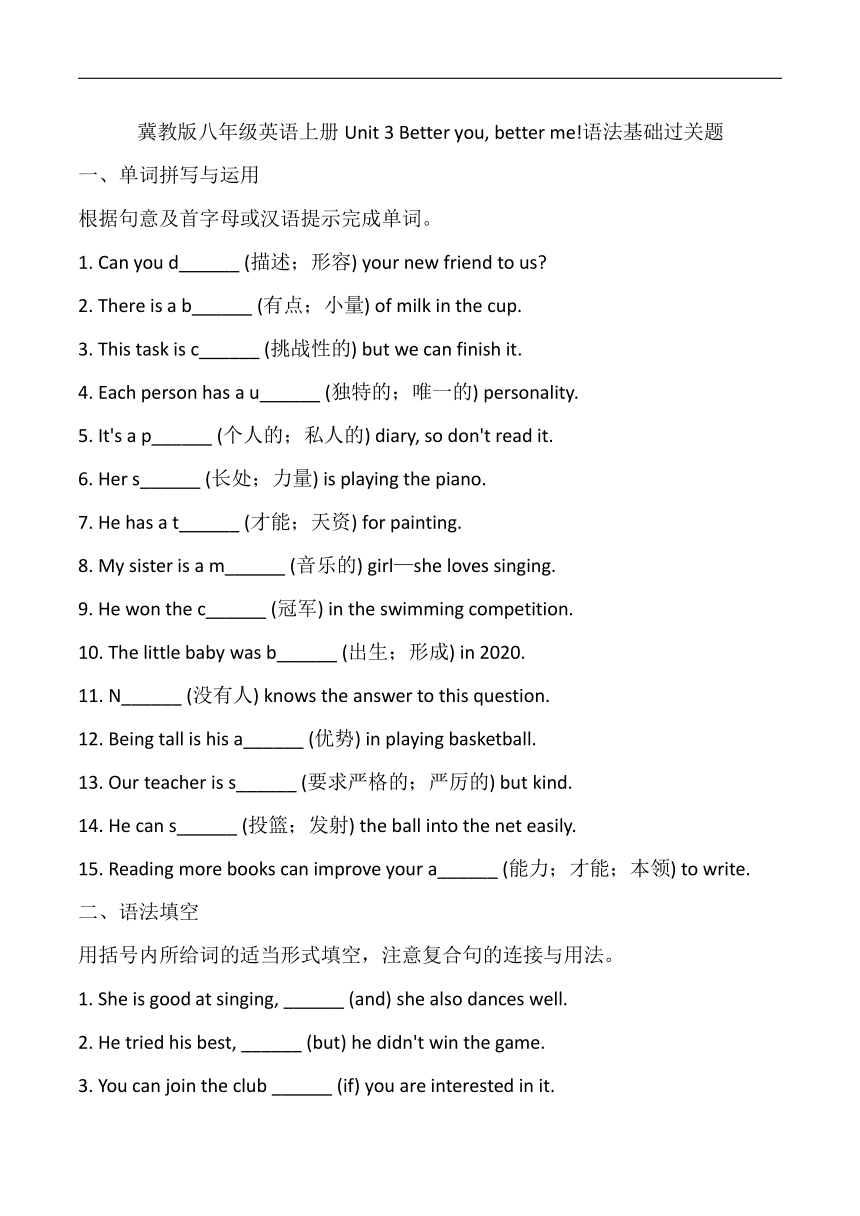 冀教版八年级英语上册 Unit 3 Better you, better me!语法基础过关题

一、单词拼写与运用

根据句意及首字母或汉语提示完成单词。

1. Can you d______ (描述；形容) your new friend to us?

2. There is a b______ (有点；小量) of milk in the cup.

3. This task is c______ (挑战性的) but we can finish it.

4. Each person has a u______ (独特的；唯一的) personality.

5. It's a p______ (个人的；私人的) diary, so don't read it.

6. Her s______ (长处；力量) is playing the piano.

7. He has a t______ (才能；天资) for painting.

8. My sister is a m______ (音乐的) girl—she loves singing.

9. He won the c______ (冠军) in the swimming competition.

10. The little baby was b______ (出生；形成) in 2020.

11. N______ (没有人) knows the answer to this question.

12. Being tall is his a______ (优势) in playing basketball.

13. Our teacher is s______ (要求严格的；严厉的) but kind.

14. He can s______ (投篮；发射) the ball into the net easily.

15. Reading more books can improve your a______ (能力；才能；本领) to write.

二、语法填空

用括号内所给词的适当形式填空，注意复合句的连接与用法。

1. She is good at singing, ______ (and) she also dances well.

2. He tried his best, ______ (but) he didn't win the game.

3. You can join the club ______ (if) you are interested in it.